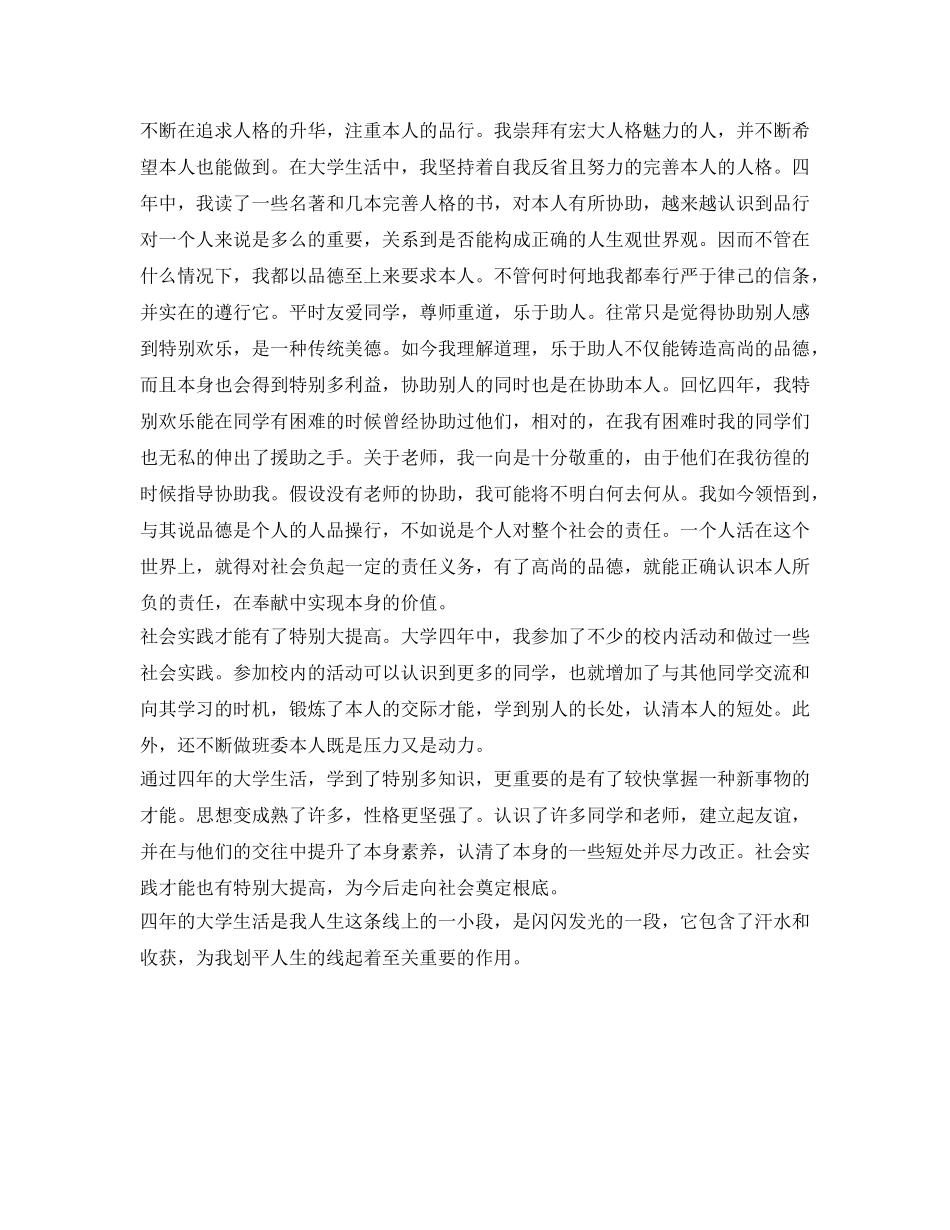 不断在追求人格的升华，注重本人的品行。我崇拜有宏大人格魅力的人，并不断希望本人也能做到。在大学生活中，我坚持着自我反省且努力的完善本人的人格。四年中，我读了一些名著和几本完善人格的书，对本人有所协助，越来越认识到品行对一个人来说是多么的重要，关系到是否能构成正确的人生观世界观。因而不管在什么情况下，我都以品德至上来要求本人。不管何时何地我都奉行严于律己的信条，并实在的遵行它。平时友爱同学，尊师重道，乐于助人。往常只是觉得协助别人感到特别欢乐，是一种传统美德。如今我理解道理，乐于助人不仅能铸造高尚的品德，而且本身也会得到特别多利益，协助别人的同时也是在协助本人。回忆四年，我特别欢乐能在同学有困难的时候曾经协助过他们，相对的，在我有困难时我的同学们也无私的伸出了援助之手。关于老师，我一向是十分敬重的，由于他们在我彷徨的时候指导协助我。假设没有老师的协助，我可能将不明白何去何从。我如今领悟到，与其说品德是个人的人品操行，不如说是个人对整个社会的责任。一个人活在这个世界上，就得对社会负起一定的责任义务，有了高尚的品德，就能正确认识本人所负的责任，在奉献中实现本身的价值。
社会实践才能有了特别大提高。大学四年中，我参加了不少的校内活动和做过一些社会实践。参加校内的活动可以认识到更多的同学，也就增加了与其他同学交流和向其学习的时机，锻炼了本人的交际才能，学到别人的长处，认清本人的短处。此外，还不断做班委本人既是压力又是动力。
通过四年的大学生活，学到了特别多知识，更重要的是有了较快掌握一种新事物的才能。思想变成熟了许多，性格更坚强了。认识了许多同学和老师，建立起友谊，并在与他们的交往中提升了本身素养，认清了本身的一些短处并尽力改正。社会实践才能也有特别大提高，为今后走向社会奠定根底。
四年的大学生活是我人生这条线上的一小段，是闪闪发光的一段，它包含了汗水和收获，为我划平人生的线起着至关重要的作用。